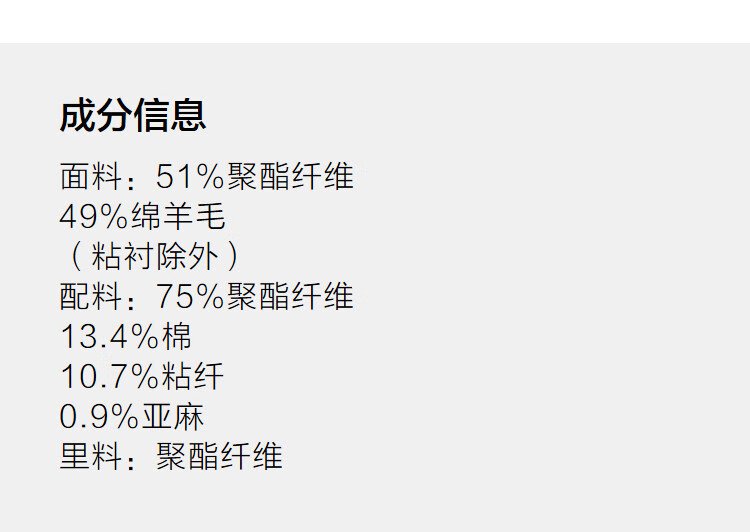 成分信息

面料：51%聚酯纤维
49%绵羊毛
（粘衬除外）
配料：75%聚酯纤维
13.4%棉
10.7%粘纤
0.9%亚麻
里料：聚酯纤维